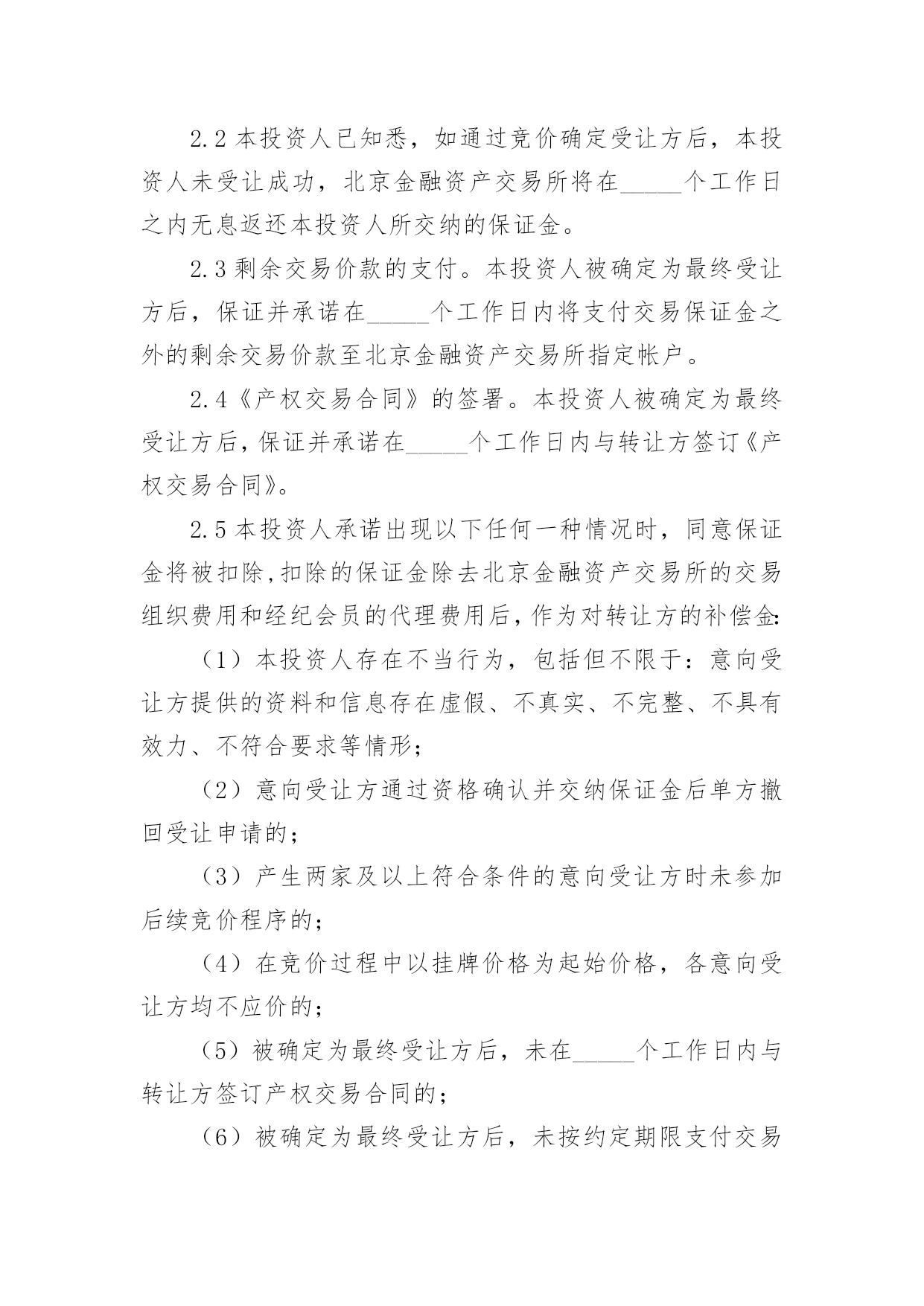 2.2 本投资人已知悉，如通过竞价确定受让方后，本投资人未受让成功，北京金融资产交易所将在_____个工作日之内无息返还本投资人所交纳的保证金。

2.3 剩余交易价款的支付。本投资人被确定为最终受让方后，保证并承诺在_____个工作日内将支付交易保证金之外的剩余交易价款至北京金融资产交易所指定帐户。

2.4《产权交易合同》的签署。本投资人被确定为最终受让方后，保证并承诺在_____个工作日内与转让方签订《产权交易合同》。

2.5 本投资人承诺出现以下任何一种情况时，同意保证金将被扣除，扣除的保证金除去北京金融资产交易所的交易组织费用和经纪会员的代理费用后，作为对转让方的补偿金：

（1）本投资人存在不当行为，包括但不限于：意向受让方提供的资料和信息存在虚假、不真实、不完整、不具有效力、不符合要求等情形；

（2）意向受让方通过资格确认并交纳保证金后单方撤回受让申请的；

（3）产生两家及以上符合条件的意向受让方时未参加后续竞价程序的；

（4）在竞价过程中以挂牌价格为起始价格，各意向受让方均不应价的；

（5）被确定为最终受让方后，未在_____个工作日内与转让方签订产权交易合同的；

（6）被确定为最终受让方后，未按约定期限支付交易